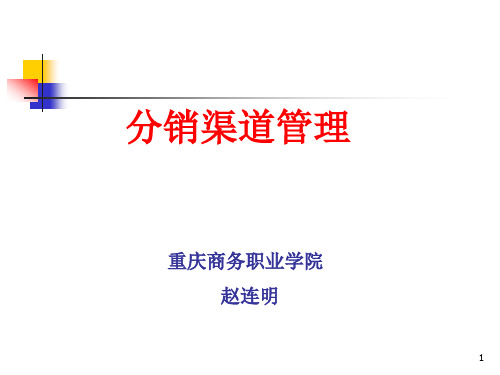 分销渠道管理

重庆商务职业学院

赵连明

1